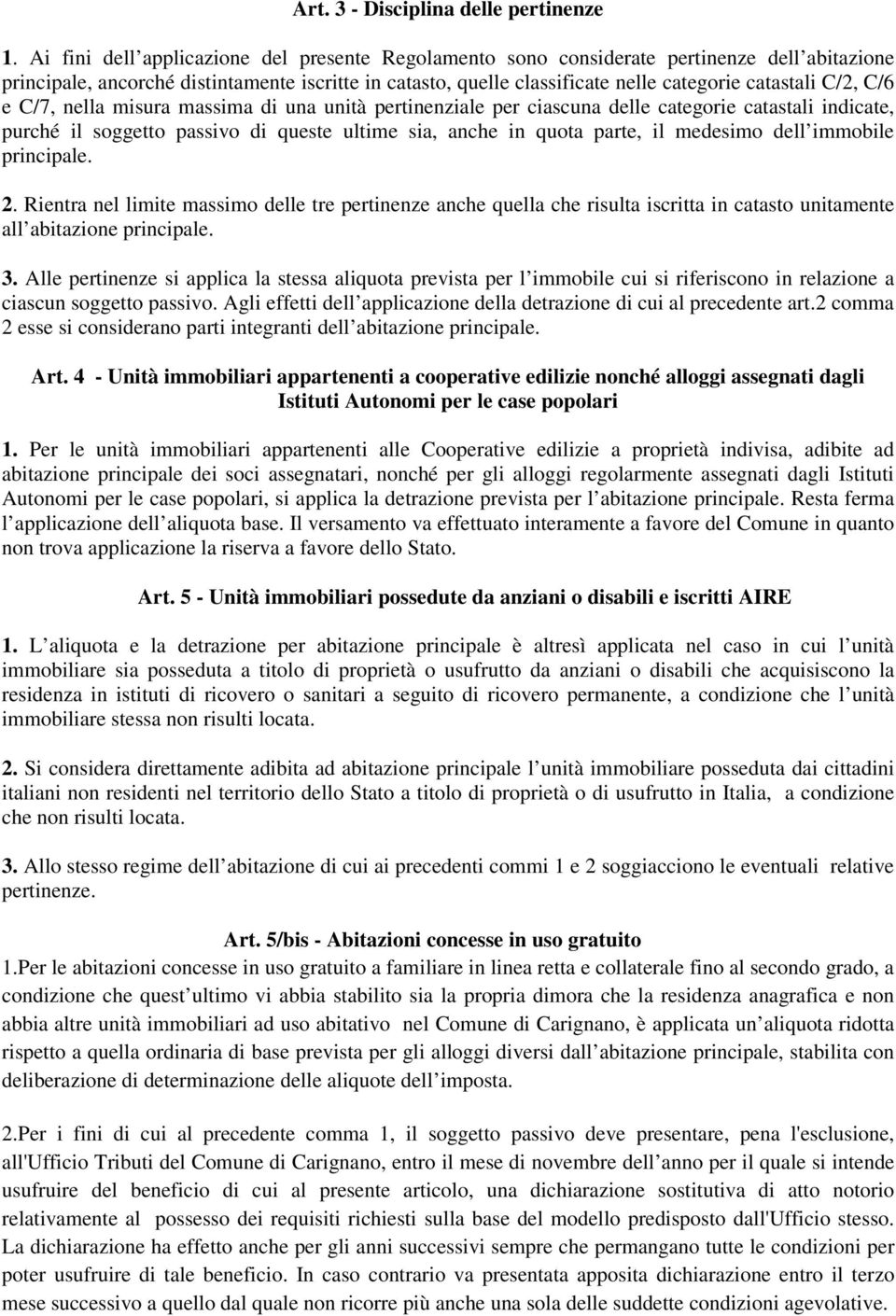 Art. 3 - Disciplina delle pertinenze

1. Ai fini dell applicazione del presente Regolamento sono considerate pertinenze dell abitazione principale, ancorché distintamente iscritte in catasto, quelle classificate nelle categorie catastali C/2, C/6 e C/7, nella misura massima di una unità pertinenziale per ciascuna delle categorie catastali indicate, purché il soggetto passivo di queste ultime sia, anche in quota parte, il medesimo dell immobile principale.

2. Rientra nel limite massimo delle tre pertinenze anche quella che risulta iscritta in catasto unitamente all abitazione principale.

3. Alle pertinenze si applica la stessa aliquota prevista per l immobile cui si riferiscono in relazione a ciascun soggetto passivo. Agli effetti dell applicazione della detrazione di cui al precedente art.2 comma 2 esse si considerano parti integranti dell abitazione principale.

Art. 4 - Unità immobiliari appartenenti a cooperative edilizie nonché alloggi assegnati dagli Istituti Autonomi per le case popolari

1. Per le unità immobiliari appartenenti alle Cooperative edilizie a proprietà indivisa, adibite ad abitazione principale dei soci assegnatari, nonché per gli alloggi regolarmente assegnati dagli Istituti Autonomi per le case popolari, si applica la detrazione prevista per l abitazione principale. Resta ferma l applicazione dell aliquota base. Il versamento va effettuato interamente a favore del Comune in quanto non trova applicazione la riserva a favore dello Stato.

Art. 5 - Unità immobiliari possedute da anziani o disabili e iscritti AIRE

1. L aliquota e la detrazione per abitazione principale è altresì applicata nel caso in cui l unità immobiliare sia posseduta a titolo di proprietà o usufrutto da anziani o disabili che acquisiscono la residenza in istituti di ricovero o sanitari a seguito di ricovero permanente, a condizione che l unità immobiliare stessa non risulti locata.

2. Si considera direttamente adibita ad abitazione principale l unità immobiliare posseduta dai cittadini italiani non residenti nel territorio dello Stato a titolo di proprietà o di usufrutto in Italia, a condizione che non risulti locata.

3. Allo stesso regime dell abitazione di cui ai precedenti commi 1 e 2 soggiacciono le eventuali relative pertinenze.

Art. 5/bis - Abitazioni concesse in uso gratuito

1.Per le abitazioni concesse in uso gratuito a familiare in linea retta e collaterale fino al secondo grado, a condizione che quest ultimo vi abbia stabilito sia la propria dimora che la residenza anagrafica e non abbia altre unità immobiliari ad uso abitativo nel Comune di Carignano, è applicata un aliquota ridotta rispetto a quella ordinaria di base prevista per gli alloggi diversi dall abitazione principale, stabilita con deliberazione di determinazione delle aliquote dell imposta.

2.Per i fini di cui al precedente comma 1, il soggetto passivo deve presentare, pena l'esclusione, all'Ufficio Tributi del Comune di Carignano, entro il mese di novembre dell anno per il quale si intende usufruire del beneficio di cui al presente articolo, una dichiarazione sostitutiva di atto notorio relativamente al possesso dei requisiti richiesti sulla base del modello predisposto dall'Ufficio stesso. La dichiarazione ha effetto anche per gli anni successivi sempre che permangano tutte le condizioni per poter usufruire di tale beneficio. In caso contrario va presentata apposita dichiarazione entro il terzo mese successivo a quello dal quale non ricorre più anche una sola delle suddette condizioni agevolative.